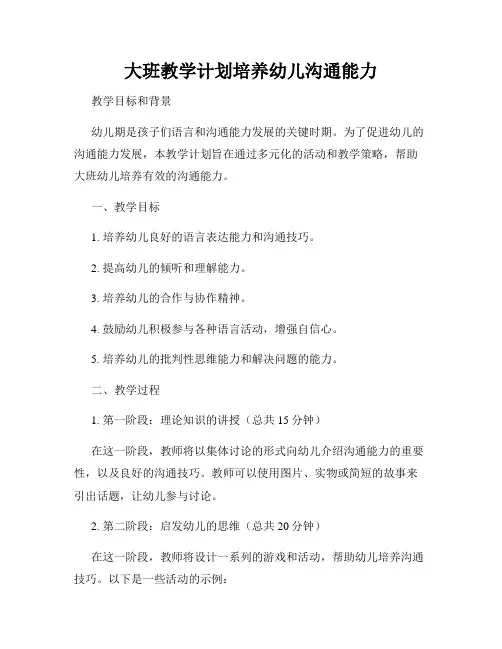 大班教学计划培养幼儿沟通能力

教学目标和背景

幼儿期是孩子们语言和沟通能力发展的关键时期。为了促进幼儿的沟通能力发展，本教学计划旨在通过多元化的活动和教学策略，帮助大班幼儿培养有效的沟通能力。

一、教学目标

1. 培养幼儿良好的语言表达能力和沟通技巧。

2. 提高幼儿的倾听和理解能力。

3. 培养幼儿的合作与协作精神。

4. 鼓励幼儿积极参与各种语言活动，增强自信心。

5. 培养幼儿的批判性思维能力和解决问题的能力。

二、教学过程

1. 第一阶段：理论知识的讲授（总共 15 分钟）

在这一阶段，教师将以集体讨论的形式向幼儿介绍沟通能力的重要性，以及良好的沟通技巧。教师可以使用图片、实物或简短的故事来引出话题，让幼儿参与讨论。

2. 第二阶段：启发幼儿的思维（总共 20 分钟）

在这一阶段，教师将设计一系列的游戏和活动，帮助幼儿培养沟通技巧。以下是一些活动的示例：